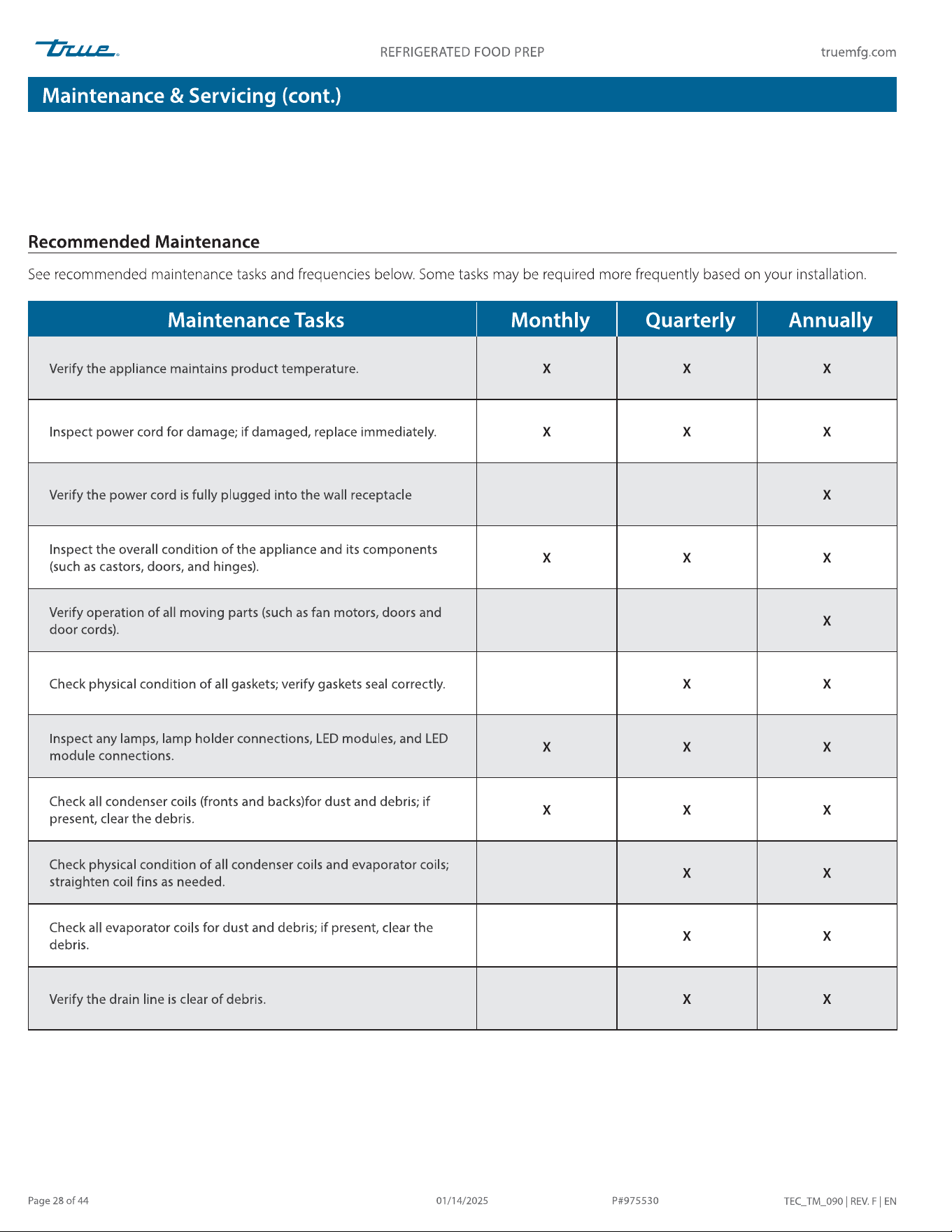 true

REFRIGERATED FOOD PREP

truemfg.com

Maintenance & Servicing (cont.)

Recommended Maintenance

See recommended maintenance tasks and frequencies below. Some tasks may be required more frequently based on your installation.

| Maintenance Tasks | Monthly | Quarterly | Annually |
|---|---|---|---|
| Verify the appliance maintains product temperature. | X | X | X |
| Inspect power cord for damage; if damaged, replace immediately. | X | X | X |
| Verify the power cord is fully plugged into the wall receptacle | | | X |
| Inspect the overall condition of the appliance and its components (such as castors, doors, and hinges). | X | X | X |
| Verify operation of all moving parts (such as fan motors, doors and door cords). | | | X |
| Check physical condition of all gaskets; verify gaskets seal correctly. | | X | X |
| Inspect any lamps, lamp holder connections, LED modules, and LED module connections. | X | X | X |
| Check all condenser coils (fronts and backs)for dust and debris; if present, clear the debris. | X | X | X |
| Check physical condition of all condenser coils and evaporator coils; straighten coil fins as needed. | | X | X |
| Check all evaporator coils for dust and debris; if present, clear the debris. | | X | X |
| Verify the drain line is clear of debris. | | X | X |

Page 28 of 44

01/14/2025

P#975530

TEC_TM_090 | REV. F | EN